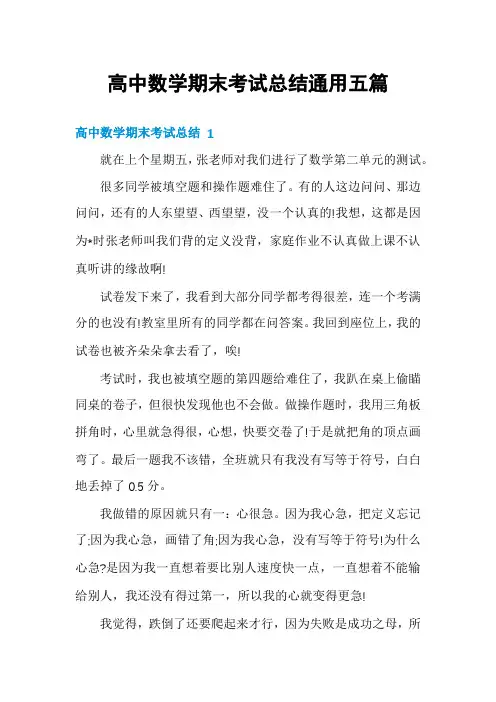 高中数学期末考试总结通用五篇

高中数学期末考试总结 1

就在上个星期五，张老师对我们进行了数学第二单元的测试。

很多同学被填空题和操作题难住了。有的人这边问问、那边问问，还有的人东望望、西望望，没一个认真的!我想，这都是因为*时张老师叫我们背的定义没背，家庭作业不认真做上课不认真听讲的缘故啊!

试卷发下来了，我看到大部分同学都考得很差，连一个考满分的也没有!教室里所有的同学都在问答案。我回到座位上，我的试卷也被齐朵朵拿去看了，唉!

考试时，我也被填空题的第四题给难住了，我趴在桌上偷瞄同桌的卷子，但很快发现他也不会做。做操作题时，我用三角板拼角时，心里就急得很，心想，快要交卷了!于是就把角的顶点画弯了。最后一题我不该错，全班就只有我没有写等于符号，白白地丢掉了 0.5 分。

我做错的原因就只有一：心很急。因为我心急，把定义忘记了;因为我心急，画错了角;因为我心急，没有写等于符号!为什么心急?是因为我一直想着要比别人速度快一点，一直想着不能输给别人，我还没有得过第一，所以我的心就变得更急!

我觉得，跌倒了还要爬起来才行，因为失败是成功之母，所